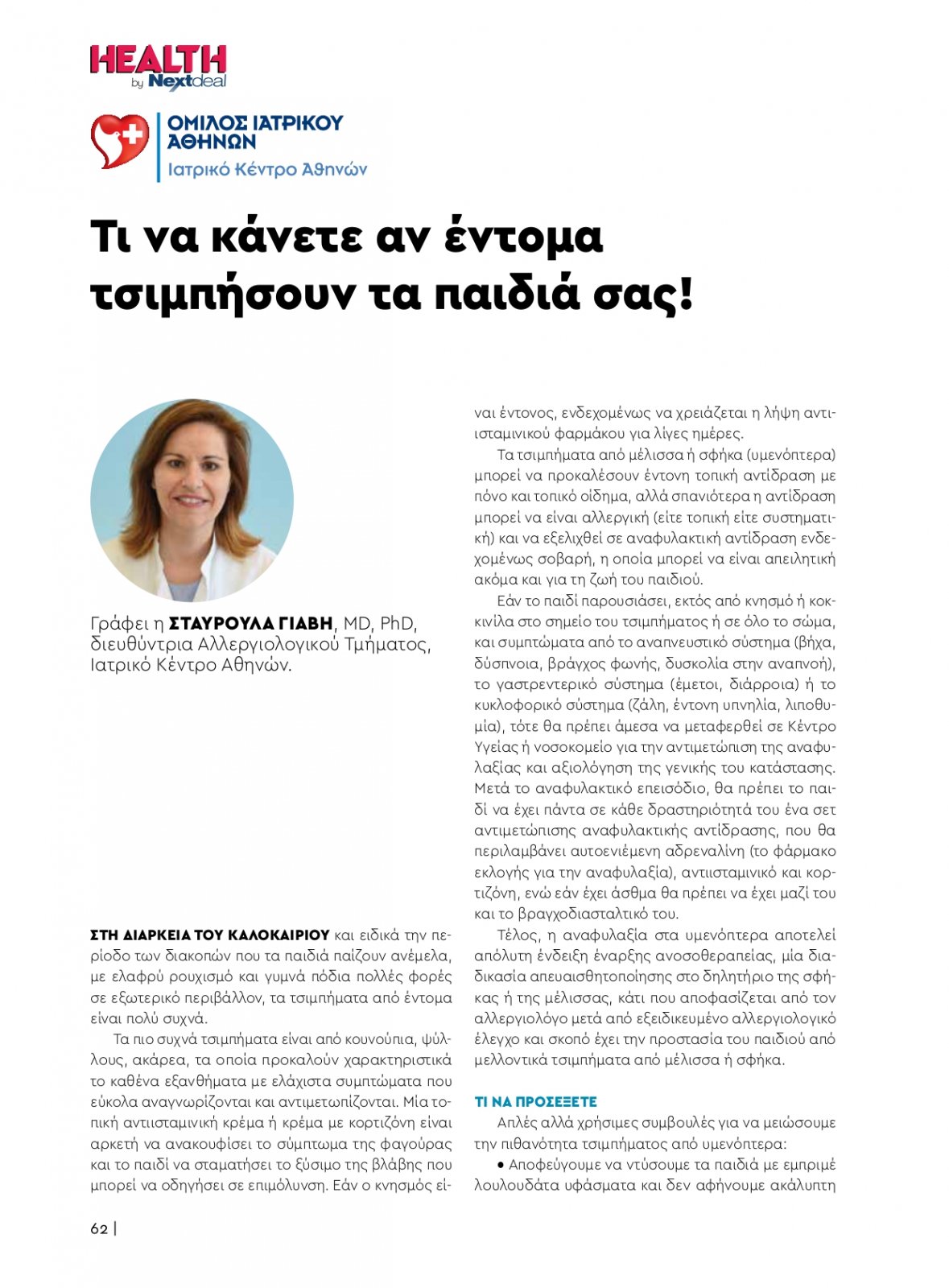 HEALTH
by Nextdeal

ΟΜΙΛΟΣ ΙΑΤΡΙΚΟΥ ΑΘΗΝΩΝ
Ιατρικό Κέντρο Αθηνών

Τι να κάνετε αν έντομα τσιμπήσουν τα παιδιά σας!

Γράφει η ΣΤΑΥΡΟΥΛΑ ΓΙΑΒΗ, MD, PhD, διευθύντρια Αλλεργιολογικού Τμήματος, Ιατρικό Κέντρο Αθηνών.

ΣΤΗ ΔΙΑΡΚΕΙΑ ΤΟΥ ΚΑΛΟΚΑΙΡΙΟΥ και ειδικά την περίοδο των διακοπών που τα παιδιά παίζουν ανέμελα, με ελαφρύ ρουχισμό και γυμνά πόδια πολλές φορές σε εξωτερικό περιβάλλον, τα τσιμπήματα από έντομα είναι πολύ συχνά.

Τα πιο συχνά τσιμπήματα είναι από κουνούπια, ψύλλους, ακάρεα, τα οποία προκαλούν χαρακτηριστικά το καθένα εξανθήματα με ελάχιστα συμπτώματα που εύκολα αναγνωρίζονται και αντιμετωπίζονται. Μία τοπική αντιισταμινική κρέμα ή κρέμα με κορτιζόνη είναι αρκετή να ανακουφίσει το σύμπτωμα της φαγούρας και το παιδί να σταματήσει το ξύσιμο της βλάβης που μπορεί να οδηγήσει σε επιμόλυνση. Εάν ο κνησμός είναι έντονος, ενδεχομένως να χρειάζεται η λήψη αντιισταμινικού φαρμάκου για λίγες ημέρες.

Τα τσιμπήματα από μέλισσα ή σφήκα (υμενόπτερα) μπορεί να προκαλέσουν έντονη τοπική αντίδραση με πόνο και τοπικό οίδημα, αλλά σπανιότερα η αντίδραση μπορεί να είναι αλλεργική (είτε τοπική είτε συστηματική) και να εξελιχθεί σε αναφυλακτική αντίδραση ενδεχομένως σοβαρή, η οποία μπορεί να είναι απειλητική ακόμα και για τη ζωή του παιδιού.

Εάν το παιδί παρουσιάσει, εκτός από κνησμό ή κοκκινίλα στο σημείο του τσιμπήματος ή σε όλο το σώμα, και συμπτώματα από το αναπνευστικό σύστημα (βήχα, δύσπνοια, βράγχος φωνής, δυσκολία στην αναπνοή), το γαστρεντερικό σύστημα (έμετοι, διάρροια) ή το κυκλοφορικό σύστημα (ζάλη, έντονη υπνηλία, λιποθυμία), τότε θα πρέπει άμεσα να μεταφερθεί σε Κέντρο Υγείας ή νοσοκομείο για την αντιμετώπιση της αναφυλαξίας και αξιολόγηση της γενικής του κατάστασης. Μετά το αναφυλακτικό επεισόδιο, θα πρέπει το παιδί να έχει πάντα σε κάθε δραστηριότητά του ένα σετ αντιμετώπισης αναφυλακτικής αντίδρασης, που θα περιλαμβάνει αυτοενιέμενη αδρεναλίνη (το φάρμακο εκλογής για την αναφυλαξία), αντιισταμινικό και κορτιζόνη, ενώ εάν έχει άσθμα θα πρέπει να έχει μαζί του και το βρογχοδιασταλτικό του.

Τέλος, η αναφυλαξία στα υμενόπτερα αποτελεί απόλυτη ένδειξη έναρξης ανοσοθεραπείας, μία διαδικασία απευαισθητοποίησης στο δηλητήριο της σφήκας ή της μέλισσας, κάτι που αποφασίζεται από τον αλλεργιολόγο μετά από εξειδικευμένο αλλεργιολογικό έλεγχο και σκοπό έχει την προστασία του παιδιού από μελλοντικά τσιμπήματα από μέλισσα ή σφήκα.

ΤΙ ΝΑ ΠΡΟΣΕΞΕΤΕ
Απλές αλλά χρήσιμες συμβουλές για να μειώσουμε την πιθανότητα τσιμπήματος από υμενόπτερα:
• Αποφεύγουμε να ντύσουμε τα παιδιά με εμπριμέ λουλουδάτα υφάσματα και δεν αφήνουμε ακάλυπτη

62 |